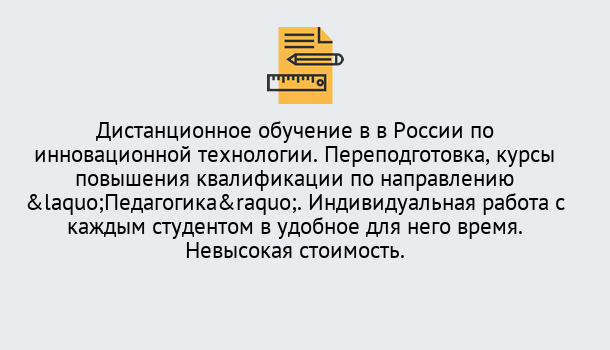 Дистанционное обучение в в России по инновационной технологии. Переподготовка, курсы повышения квалификации по направлению &laquo;Педагогика&raquo;. Индивидуальная работа с каждым студентом в удобное для него время. Невысокая стоимость.